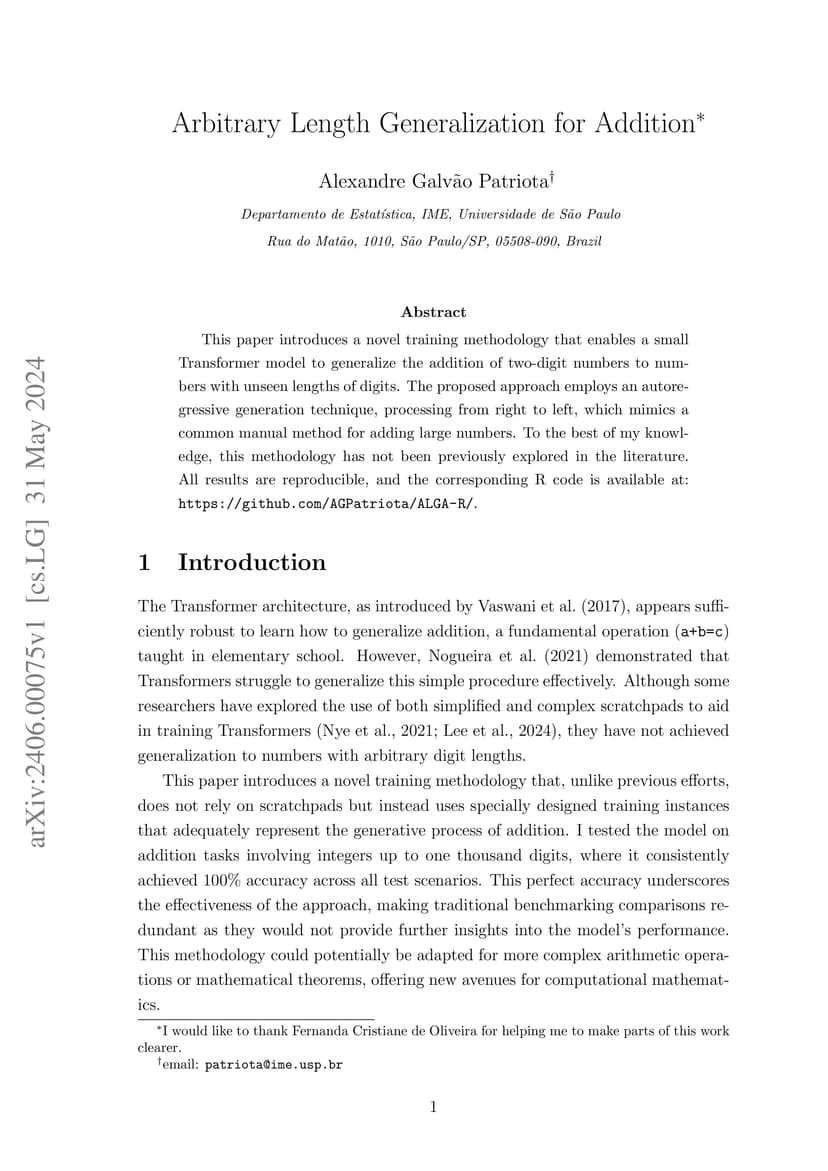 arXiv:2406.00075v1 [cs.LG] 31 May 2024

Arbitrary Length Generalization for Addition*

Alexandre Galvão Patriota†

Departamento de Estatística, IME, Universidade de São Paulo
Rua do Matão, 1010, São Paulo/SP, 05508-090, Brazil

Abstract

This paper introduces a novel training methodology that enables a small Transformer model to generalize the addition of two-digit numbers to numbers with unseen lengths of digits. The proposed approach employs an autoregressive generation technique, processing from right to left, which mimics a common manual method for adding large numbers. To the best of my knowledge, this methodology has not been previously explored in the literature. All results are reproducible, and the corresponding R code is available at: https://github.com/AGPatriota/ALGA-R/.

1 Introduction

The Transformer architecture, as introduced by Vaswani et al. (2017), appears sufficiently robust to learn how to generalize addition, a fundamental operation (a+b=c) taught in elementary school. However, Nogueira et al. (2021) demonstrated that Transformers struggle to generalize this simple procedure effectively. Although some researchers have explored the use of both simplified and complex scratchpads to aid in training Transformers (Nye et al., 2021; Lee et al., 2024), they have not achieved generalization to numbers with arbitrary digit lengths.

This paper introduces a novel training methodology that, unlike previous efforts, does not rely on scratchpads but instead uses specially designed training instances that adequately represent the generative process of addition. I tested the model on addition tasks involving integers up to one thousand digits, where it consistently achieved 100% accuracy across all test scenarios. This perfect accuracy underscores the effectiveness of the approach, making traditional benchmarking comparisons redundant as they would not provide further insights into the model's performance. This methodology could potentially be adapted for more complex arithmetic operations or mathematical theorems, offering new avenues for computational mathematics.

*I would like to thank Fernanda Cristiane de Oliveira for helping me to make parts of this work clearer.
†email: patriota@ime.usp.br

1